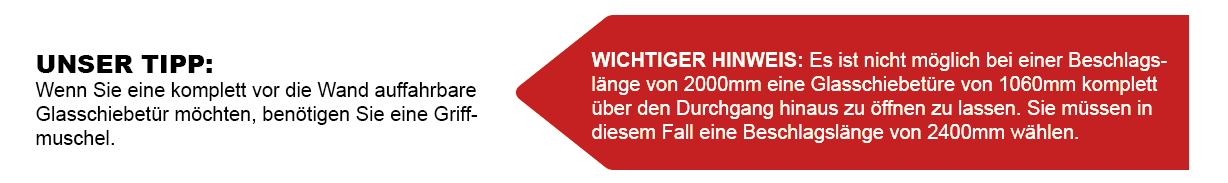 UNSER TIPP:
Wenn Sie eine komplett vor die Wand auffahrbare Glasschiebetür möchten, benötigen Sie eine Griffmuschel.

WICHTIGER HINWEIS: Es ist nicht möglich bei einer Beschlagslänge von 2000mm eine Glasschiebetüre von 1060mm komplett über den Durchgang hinaus zu öffnen zu lassen. Sie müssen in diesem Fall eine Beschlagslänge von 2400mm wählen.